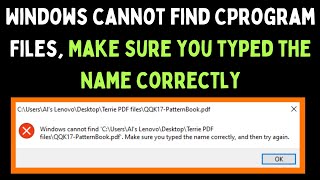 WINDOWS CANNOT FIND CPROGRAM FILES, MAKE SURE YOU TYPED THE NAME CORRECTLY

C:\Users\Al's Lenovo\Desktop\Terrie PDF files\QQK17-PatternBook.pdf

Windows cannot find 'C:\Users\Al's Lenovo\Desktop\Terrie PDF files\QQK17-PatternBook.pdf'. Make sure you typed the name correctly, and then try again.

OK